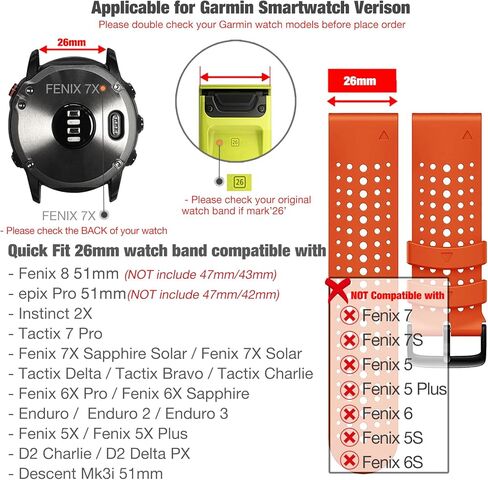 Applicable for Garmin Smartwatch Verison
Please double check your Garmin watch models before place order

26mm

FENIX 7X

FENIX 7X
- Please check the BACK of your watch

26

- Please check your original watch band if mark'26'

26mm

Quick Fit 26mm watch band compatible with
- Fenix 8 51mm (NOT include 47mm/43mm)
- epix Pro 51mm(NOT include 47mm/42mm)
- Instinct 2X
- Tactix 7 Pro
- Fenix 7X Sapphire Solar / Fenix 7X Solar
- Tactix Delta / Tactix Bravo / Tactix Charlie
- Fenix 6X Pro / Fenix 6X Sapphire
- Enduro / Enduro 2 / Enduro 3
- Fenix 5X / Fenix 5X Plus
- D2 Charlie / D2 Delta PX
- Descent Mk3i 51mm

NOT Compatible with
Fenix 7
Fenix 7S
Fenix 5
Fenix 5 Plus
Fenix 6
Fenix 5S
Fenix 6S